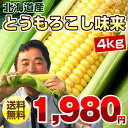 北海道産
とうもろこし味来
4kg
送料無料
1,980円